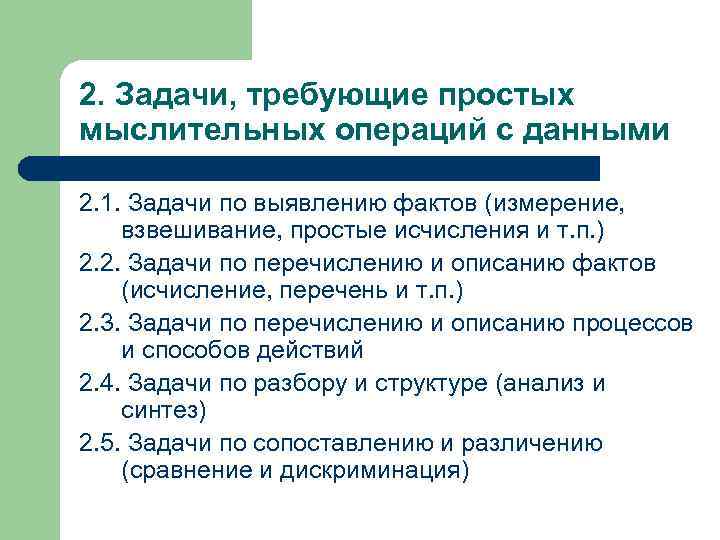 2. Задачи, требующие простых мыслительных операций с данными

2.1. Задачи по выявлению фактов (измерение, взвешивание, простые исчисления и т.п.)

2.2. Задачи по перечислению и описанию фактов (исчисление, перечень и т.п.)

2.3. Задачи по перечислению и описанию процессов и способов действий

2.4. Задачи по разбору и структуре (анализ и синтез)

2.5. Задачи по сопоставлению и различению (сравнение и дискриминация)